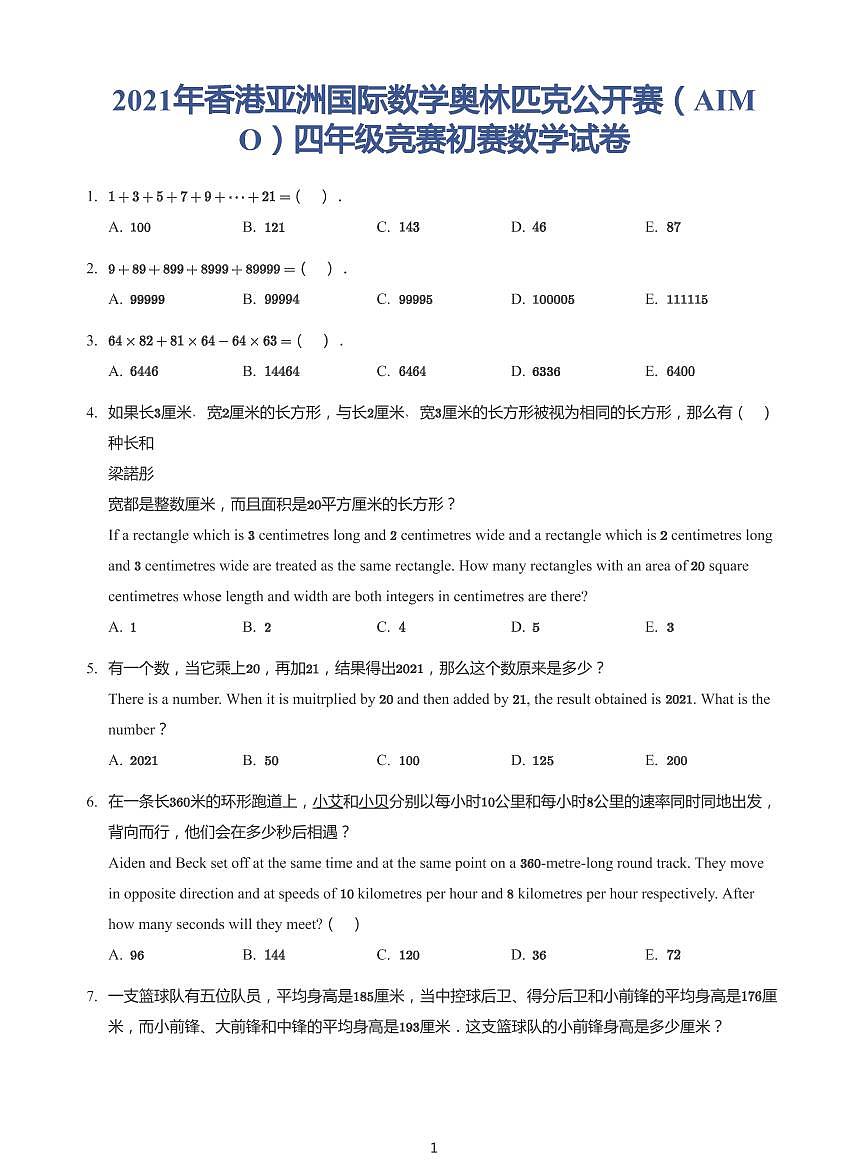 2021年香港亚洲国际数学奥林匹克公开赛（AIMO）四年级竞赛初赛数学试卷

1. $1+3+5+7+9+\cdots+21=$（　）.

A. 100　B. 121　C. 143　D. 46　E. 87

2. $9+89+899+8999+89999=$（　）.

A. 99999　B. 99994　C. 99995　D. 100005　E. 111115

3. $64\times82+81\times64-64\times63=$（　）.

A. 6446　B. 14464　C. 6464　D. 6336　E. 6400

4. 如果长3厘米、宽2厘米的长方形，与长2厘米、宽3厘米的长方形被视为相同的长方形，那么有（　）种长和

梁諾彤

宽都是整数厘米，而且面积是20平方厘米的长方形？

If a rectangle which is 3 centimetres long and 2 centimetres wide and a rectangle which is 2 centimetres long and 3 centimetres wide are treated as the same rectangle. How many rectangles with an area of 20 square centimetres whose length and width are both integers in centimetres are there?

A. 1　B. 2　C. 4　D. 5　E. 3

5. 有一个数，当它乘上20，再加21，结果得出2021，那么这个数原来是多少？

There is a number. When it is muitrplied by 20 and then added by 21, the result obtained is 2021. What is the number？

A. 2021　B. 50　C. 100　D. 125　E. 200

6. 在一条长360米的环形跑道上，小艾和小贝分别以每小时10公里和每小时8公里的速率同时同地出发，背向而行，他们会在多少秒后相遇？

Aiden and Beck set off at the same time and at the same point on a 360-metre-long round track. They move in opposite direction and at speeds of 10 kilometres per hour and 8 kilometres per hour respectively. After how many seconds will they meet?（　）

A. 96　B. 144　C. 120　D. 36　E. 72

7. 一支篮球队有五位队员，平均身高是185厘米，当中控球后卫、得分后卫和小前锋的平均身高是176厘米，而小前锋、大前锋和中锋的平均身高是193厘米．这支篮球队的小前锋身高是多少厘米？

1